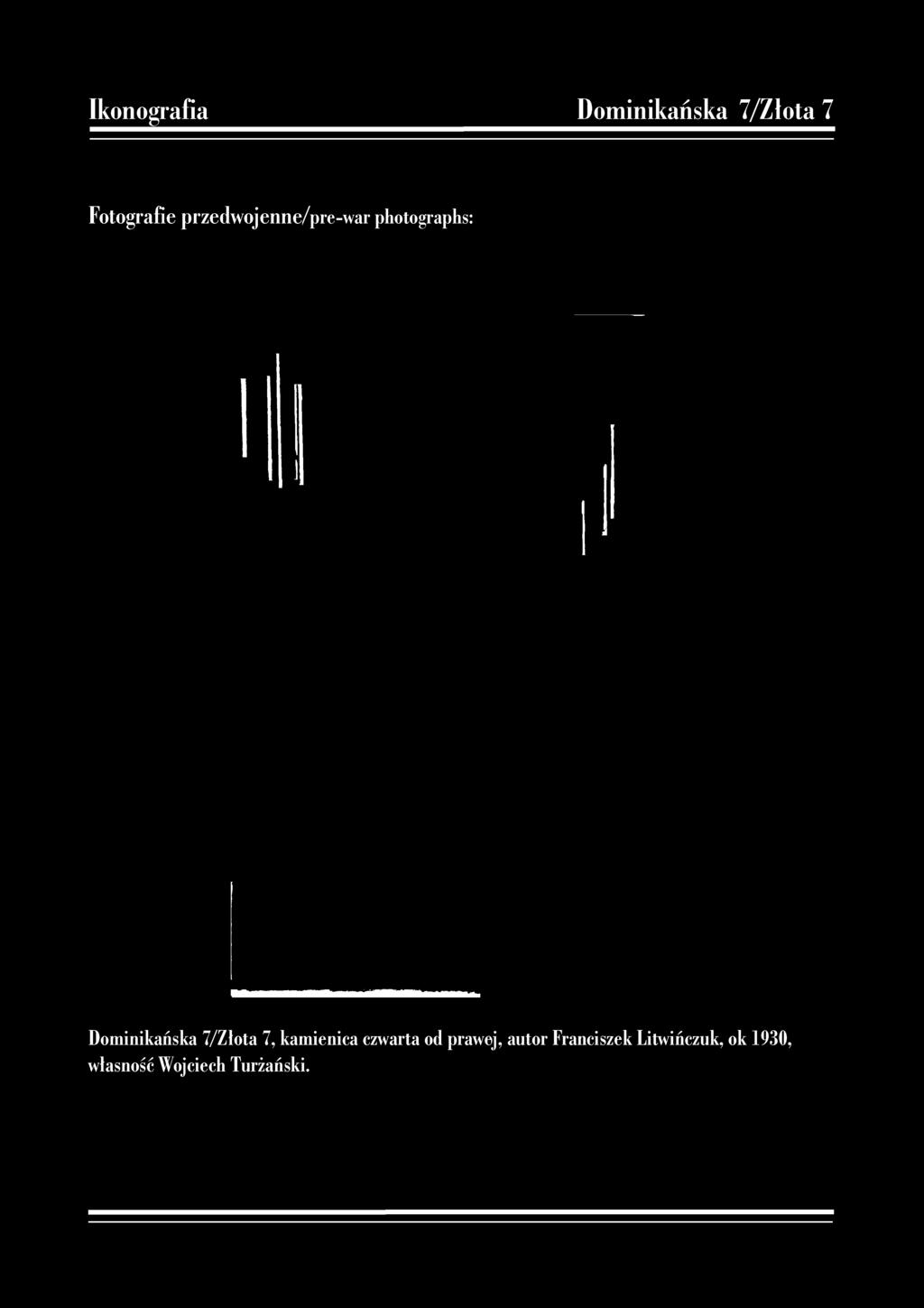 Ikonografia Dominikańska 7/Złota 7

Fotografie przedwojenne/pre-war photographs:

Dominikańska 7/Złota 7, kamienica czwarta od prawej, autor Franciszek Litwińczuk, ok 1930, własność Wojciech Turżański.